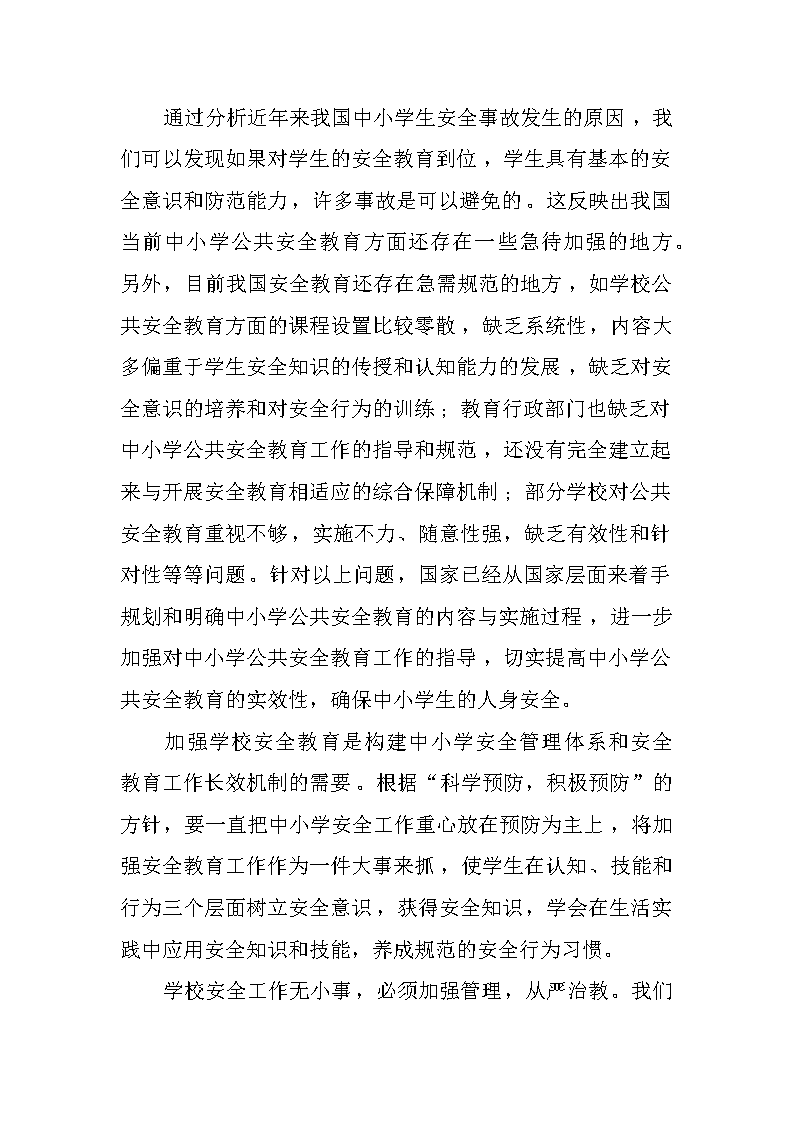 通过分析近年来我国中小学生安全事故发生的原因，我们可以发现如果对学生的安全教育到位，学生具有基本的安全意识和防范能力，许多事故是可以避免的。这反映出我国当前中小学公共安全教育方面还存在一些急待加强的地方。另外，目前我国安全教育还存在急需规范的地方，如学校公共安全教育方面的课程设置比较零散，缺乏系统性，内容大多偏重于学生安全知识的传授和认知能力的发展，缺乏对安全意识的培养和对安全行为的训练；教育行政部门也缺乏对中小学公共安全教育工作的指导和规范，还没有完全建立起来与开展安全教育相适应的综合保障机制；部分学校对公共安全教育重视不够，实施不力、随意性强，缺乏有效性和针对性等等问题。针对以上问题，国家已经从国家层面来着手规划和明确中小学公共安全教育的内容与实施过程，进一步加强对中小学公共安全教育工作的指导，切实提高中小学公共安全教育的实效性，确保中小学生的人身安全。

加强学校安全教育是构建中小学安全管理体系和安全教育工作长效机制的需要。根据“科学预防，积极预防”的方针，要一直把中小学安全工作重心放在预防为主上，将加强安全教育工作作为一件大事来抓，使学生在认知、技能和行为三个层面树立安全意识，获得安全知识，学会在生活实践中应用安全知识和技能，养成规范的安全行为习惯。

学校安全工作无小事，必须加强管理，从严治教。我们